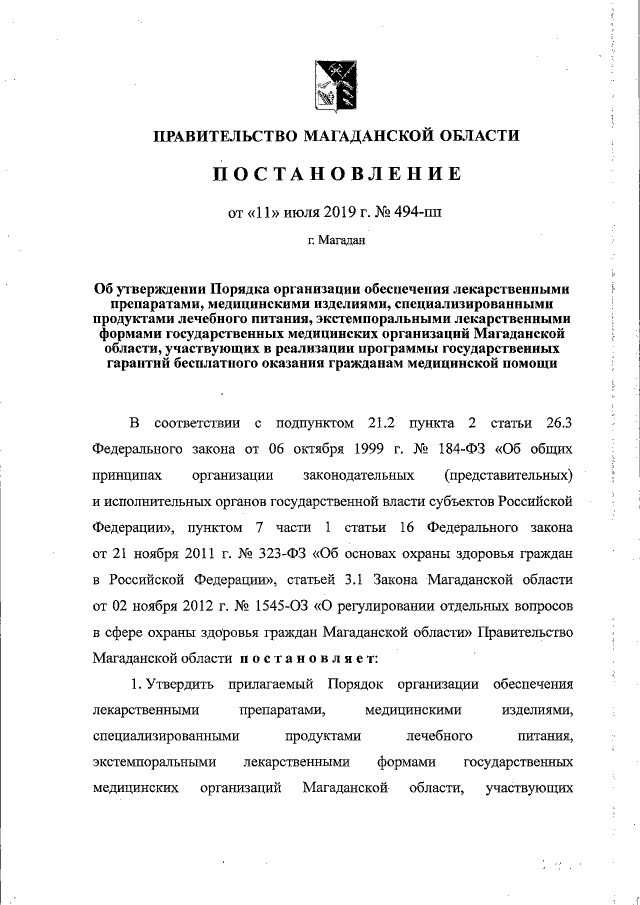 ПРАВИТЕЛЬСТВО МАГАДАНСКОЙ ОБЛАСТИ

ПОСТАНОВЛЕНИЕ

от «11» июля 2019 г. № 494-пп

г. Магадан

Об утверждении Порядка организации обеспечения лекарственными препаратами, медицинскими изделиями, специализированными продуктами лечебного питания, экстемпоральными лекарственными формами государственных медицинских организаций Магаданской области, участвующих в реализации программы государственных гарантий бесплатного оказания гражданам медицинской помощи

В соответствии с подпунктом 21.2 пункта 2 статьи 26.3 Федерального закона от 06 октября 1999 г. № 184-ФЗ «Об общих принципах организации законодательных (представительных) и исполнительных органов государственной власти субъектов Российской Федерации», пунктом 7 части 1 статьи 16 Федерального закона от 21 ноября 2011 г. № 323-ФЗ «Об основах охраны здоровья граждан в Российской Федерации», статьей 3.1 Закона Магаданской области от 02 ноября 2012 г. № 1545-ОЗ «О регулировании отдельных вопросов в сфере охраны здоровья граждан Магаданской области» Правительство Магаданской области постановляет:

1. Утвердить прилагаемый Порядок организации обеспечения лекарственными препаратами, медицинскими изделиями, специализированными продуктами лечебного питания, экстемпоральными лекарственными формами государственных медицинских организаций Магаданской области, участвующих